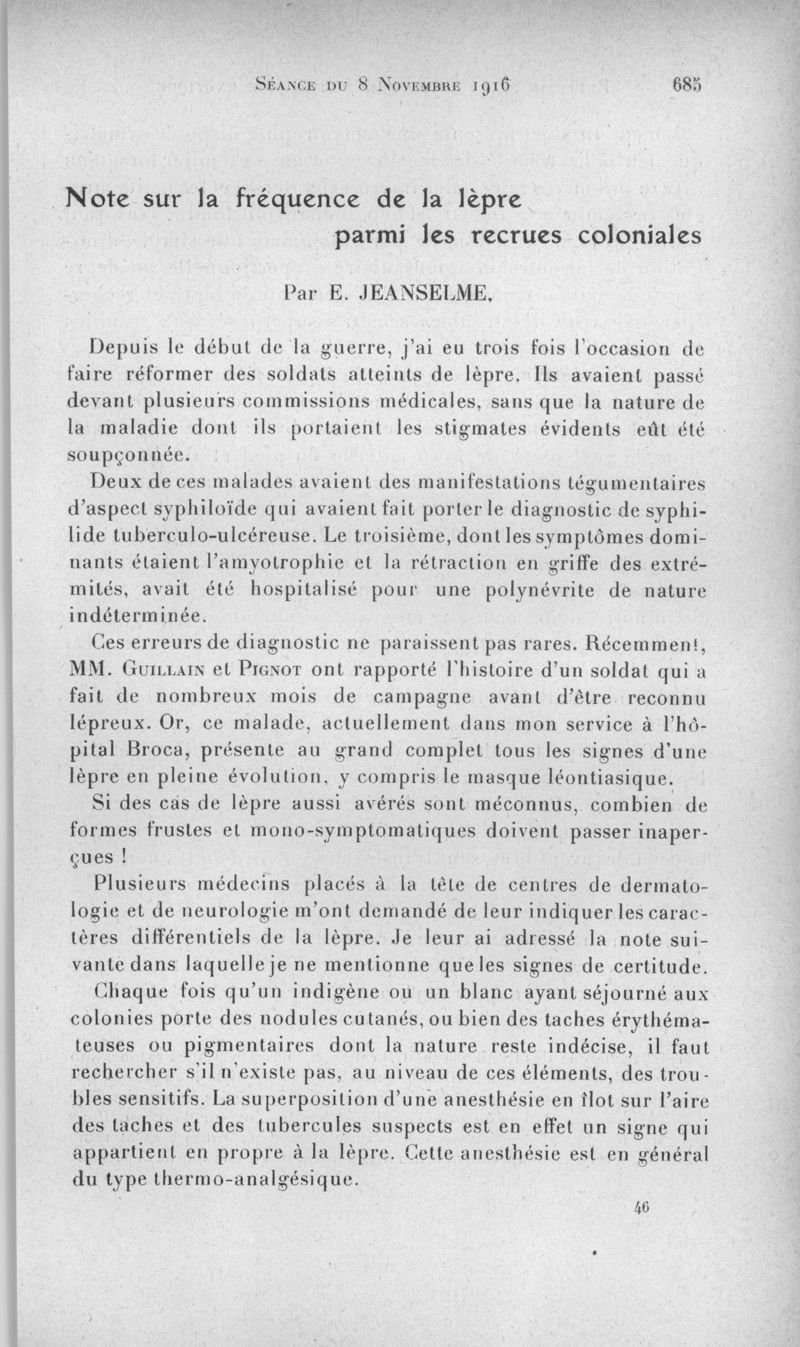 Séance du 8 Novembre 1916 685

Note sur la fréquence de la lèpre parmi les recrues coloniales

Par E. JEANSELME.

Depuis le début de la guerre, j'ai eu trois fois l'occasion de faire réformer des soldats atteints de lèpre. Ils avaient passé devant plusieurs commissions médicales, sans que la nature de la maladie dont ils portaient les stigmates évidents eût été soupçonnée.

Deux de ces malades avaient des manifestations tégumentaires d'aspect syphiloïde qui avaient fait porter le diagnostic de syphilide tuberculo-ulcéreuse. Le troisième, dont les symptômes dominants étaient l'amyotrophie et la rétraction en griffe des extrémités, avait été hospitalisé pour une polynévrite de nature indéterminée.

Ces erreurs de diagnostic ne paraissent pas rares. Récemment, MM. Guillain et Pignot ont rapporté l'histoire d'un soldat qui a fait de nombreux mois de campagne avant d'être reconnu lépreux. Or, ce malade, actuellement dans mon service à l'hôpital Broca, présente au grand complet tous les signes d'une lèpre en pleine évolution, y compris le masque léontiasique.

Si des cas de lèpre aussi avérés sont méconnus, combien de formes frustes et mono-symptomatiques doivent passer inaperçues !

Plusieurs médecins placés à la tête de centres de dermatologie et de neurologie m'ont demandé de leur indiquer les caractères différentiels de la lèpre. Je leur ai adressé la note suivante dans laquelle je ne mentionne que les signes de certitude.

Chaque fois qu'un indigène ou un blanc ayant séjourné aux colonies porte des nodules cutanés, ou bien des taches érythémateuses ou pigmentaires dont la nature reste indécise, il faut rechercher s'il n'existe pas, au niveau de ces éléments, des troubles sensitifs. La superposition d'une anesthésie en îlot sur l'aire des taches et des tubercules suspects est en effet un signe qui appartient en propre à la lèpre. Cette anesthésie est en général du type thermo-analgésique.

46